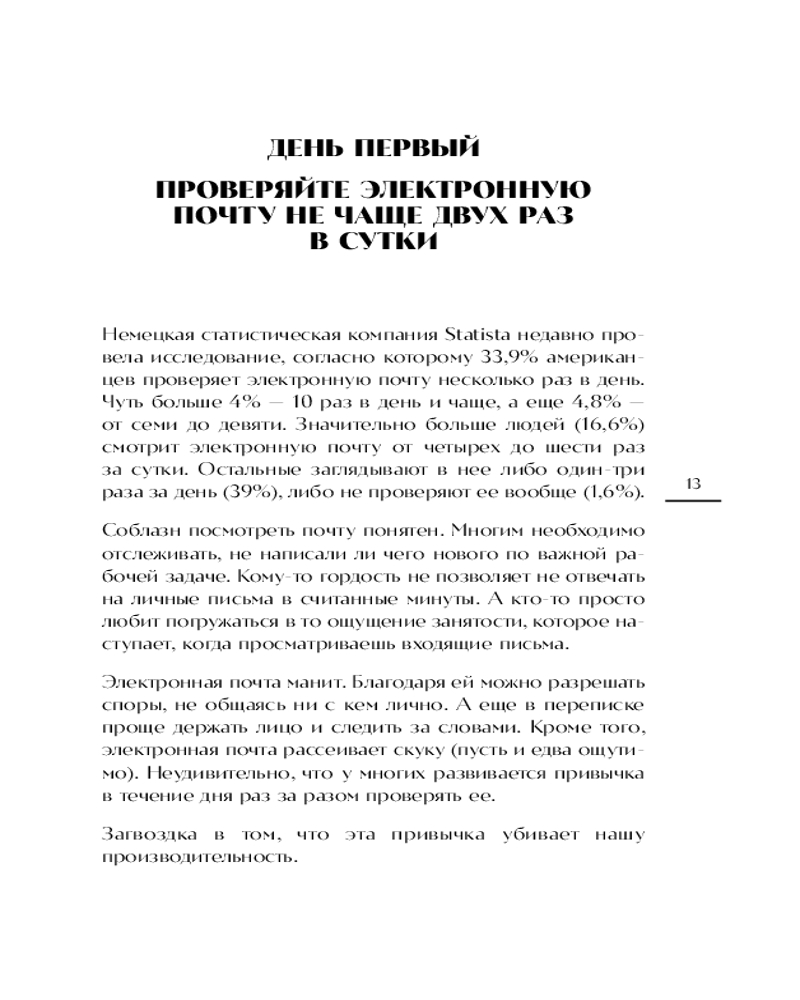 ДЕНЬ ПЕРВЫЙ

ПРОВЕРЯЙТЕ ЭЛЕКТРОННУЮ ПОЧТУ НЕ ЧАЩЕ ДВУХ РАЗ В СУТКИ

Немецкая статистическая компания Statista недавно провела исследование, согласно которому 33,9% американцев проверяет электронную почту несколько раз в день. Чуть больше 4% — 10 раз в день и чаще, а еще 4,8% — от семи до девяти. Значительно больше людей (16,6%) смотрит электронную почту от четырех до шести раз за сутки. Остальные заглядывают в нее либо один-три раза за день (39%), либо не проверяют ее вообще (1,6%).

13

Соблазн посмотреть почту понятен. Многим необходимо отслеживать, не написали ли чего нового по важной рабочей задаче. Кому-то гордость не позволяет не отвечать на личные письма в считанные минуты. А кто-то просто любит погружаться в то ощущение занятости, которое наступает, когда просматриваешь входящие письма.

Электронная почта манит. Благодаря ей можно разрешать споры, не общаясь ни с кем лично. А еще в переписке проще держать лицо и следить за словами. Кроме того, электронная почта рассеивает скуку (пусть и едва ощутимо). Неудивительно, что у многих развивается привычка в течение дня раз за разом проверять ее.

Загвоздка в том, что эта привычка убивает нашу производительность.